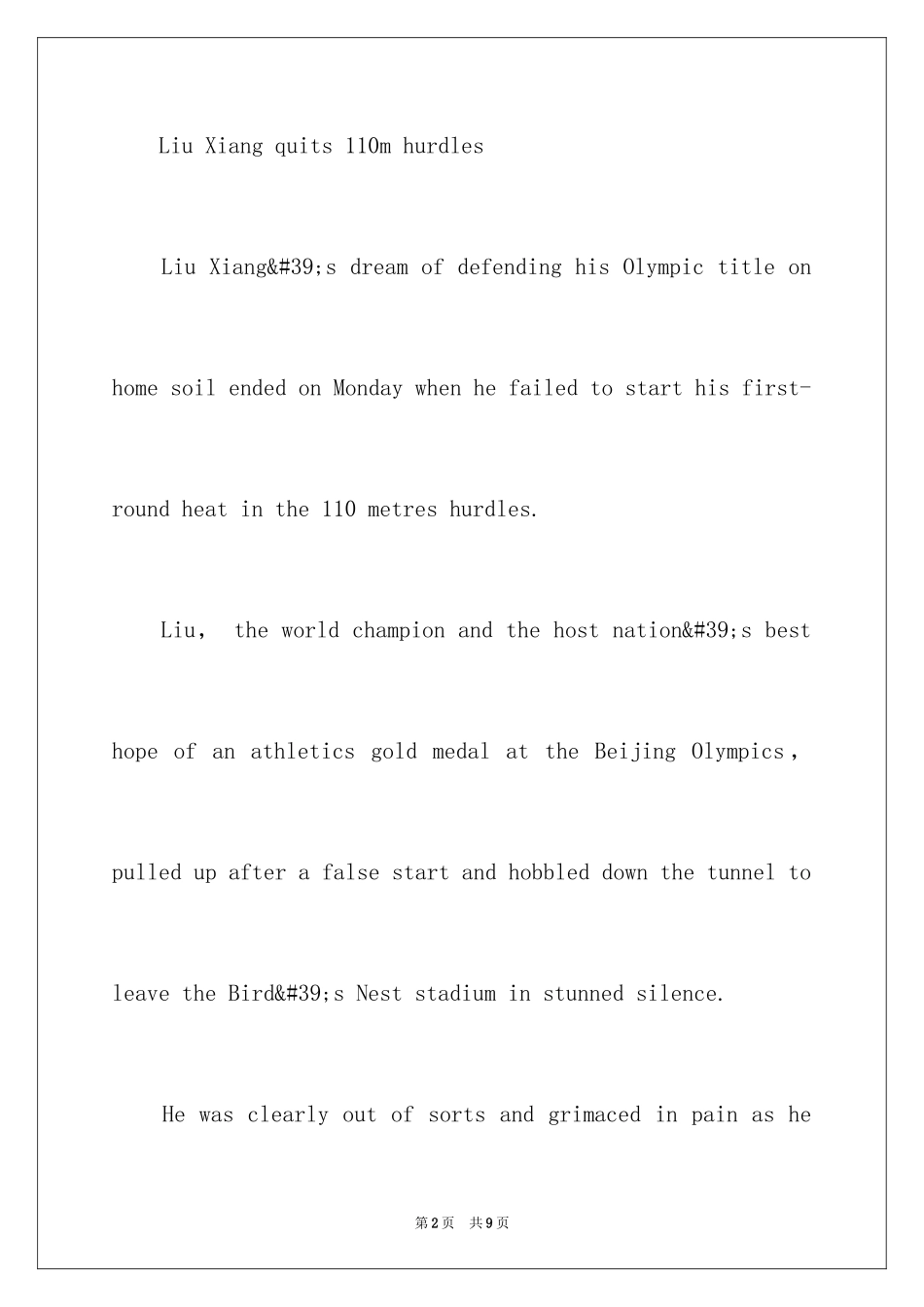 Liu Xiang quits 110m hurdles

Liu Xiang&#39;s dream of defending his Olympic title on home soil ended on Monday when he failed to start his first-round heat in the 110 metres hurdles.

Liu, the world champion and the host nation&#39;s best hope of an athletics gold medal at the Beijing Olympics, pulled up after a false start and hobbled down the tunnel to leave the Bird&#39;s Nest stadium in stunned silence.

He was clearly out of sorts and grimaced in pain as he

第2页 共9页